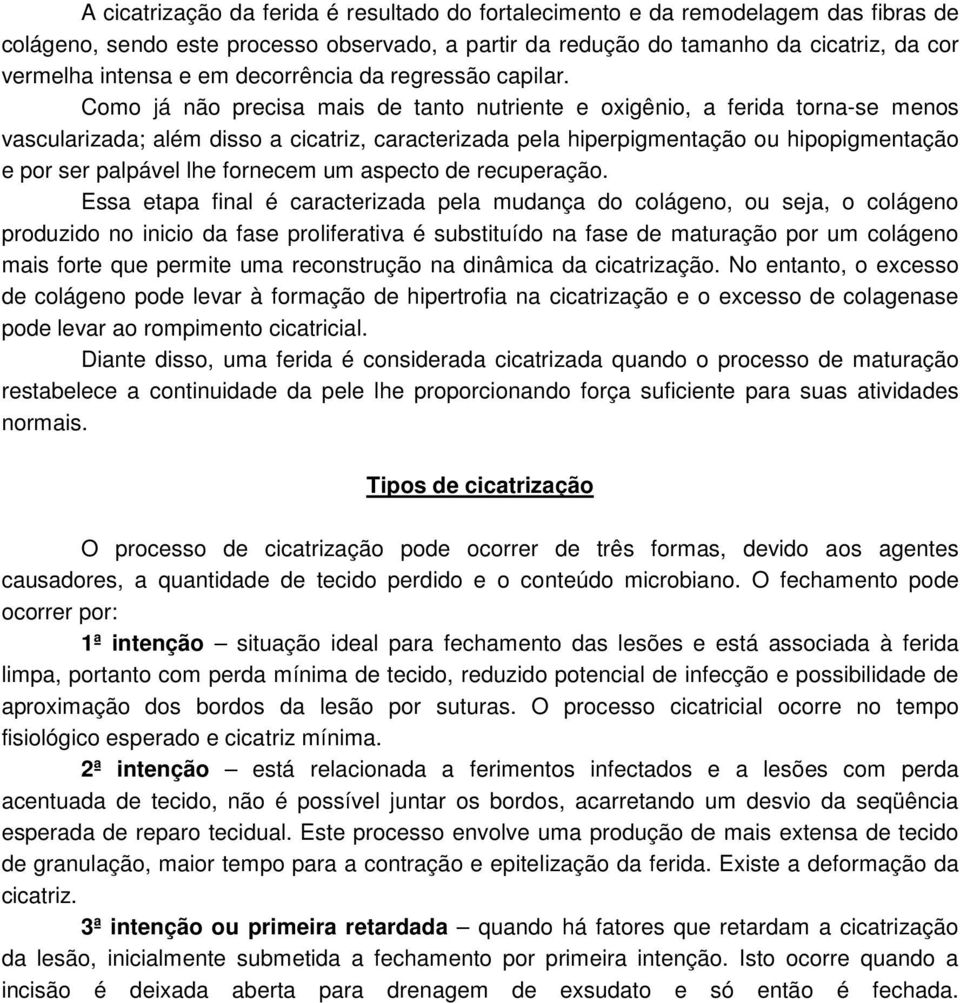 A cicatrização da ferida é resultado do fortalecimento e da remodelagem das fibras de colágeno, sendo este processo observado, a partir da redução do tamanho da cicatriz, da cor vermelha intensa e em decorrência da regressão capilar.

Como já não precisa mais de tanto nutriente e oxigênio, a ferida torna-se menos vascularizada; além disso a cicatriz, caracterizada pela hiperpigmentação ou hipopigmentação e por ser palpável lhe fornecem um aspecto de recuperação.

Essa etapa final é caracterizada pela mudança do colágeno, ou seja, o colágeno produzido no inicio da fase proliferativa é substituído na fase de maturação por um colágeno mais forte que permite uma reconstrução na dinâmica da cicatrização. No entanto, o excesso de colágeno pode levar à formação de hipertrofia na cicatrização e o excesso de colagenase pode levar ao rompimento cicatricial.

Diante disso, uma ferida é considerada cicatrizada quando o processo de maturação restabelece a continuidade da pele lhe proporcionando força suficiente para suas atividades normais.

Tipos de cicatrização

O processo de cicatrização pode ocorrer de três formas, devido aos agentes causadores, a quantidade de tecido perdido e o conteúdo microbiano. O fechamento pode ocorrer por:

1ª intenção – situação ideal para fechamento das lesões e está associada à ferida limpa, portanto com perda mínima de tecido, reduzido potencial de infecção e possibilidade de aproximação dos bordos da lesão por suturas. O processo cicatricial ocorre no tempo fisiológico esperado e cicatriz mínima.

2ª intenção – está relacionada a ferimentos infectados e a lesões com perda acentuada de tecido, não é possível juntar os bordos, acarretando um desvio da seqüência esperada de reparo tecidual. Este processo envolve uma produção de mais extensa de tecido de granulação, maior tempo para a contração e epitelização da ferida. Existe a deformação da cicatriz.

3ª intenção ou primeira retardada – quando há fatores que retardam a cicatrização da lesão, inicialmente submetida a fechamento por primeira intenção. Isto ocorre quando a incisão é deixada aberta para drenagem de exsudato e só então é fechada.